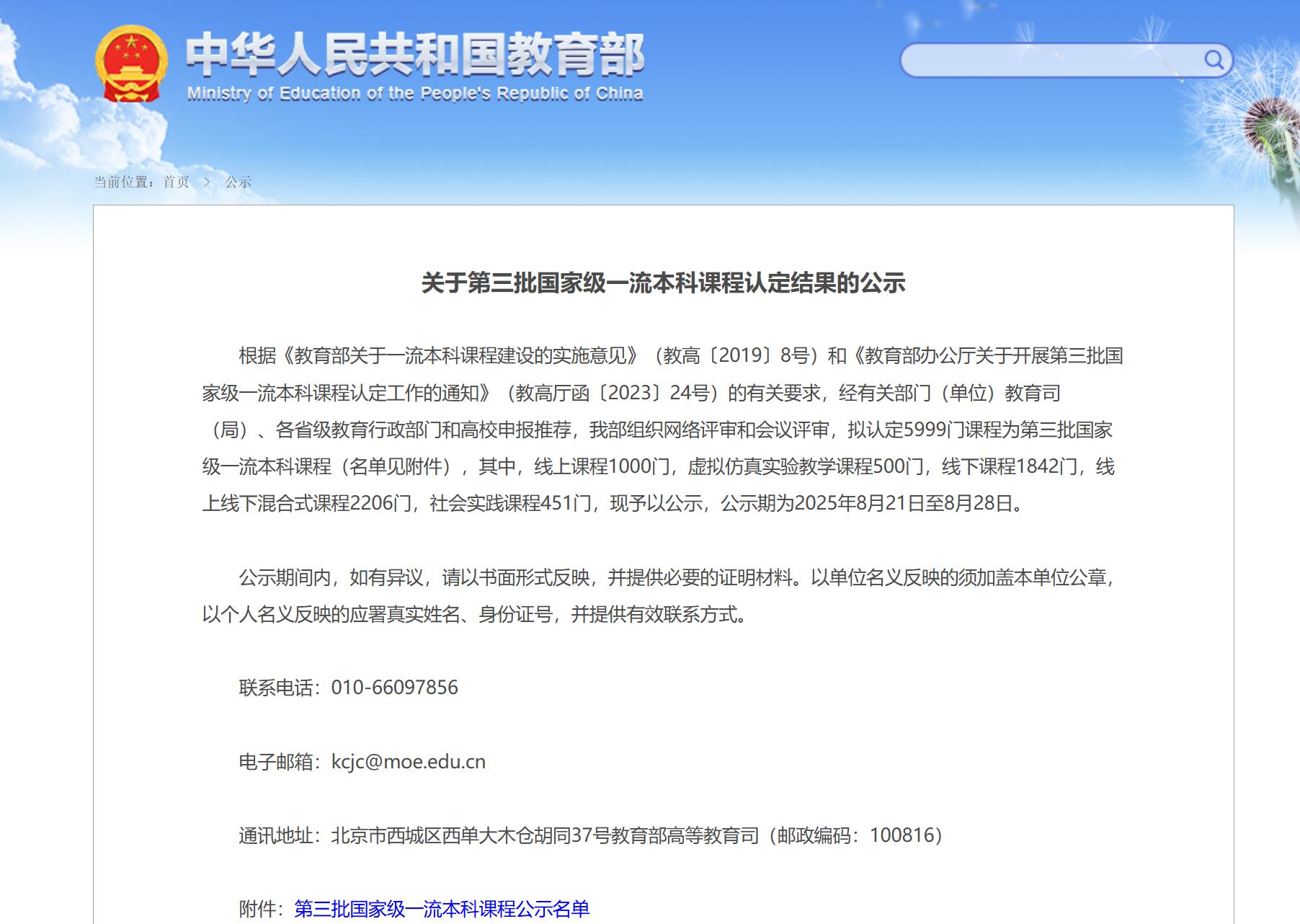 中华人民共和国教育部
Ministry of Education of the People's Republic of China

当前位置：首页 > 公示

关于第三批国家级一流本科课程认定结果的公示

根据《教育部关于一流本科课程建设的实施意见》（教高〔2019〕8号）和《教育部办公厅关于开展第三批国家级一流本科课程认定工作的通知》（教高厅函〔2023〕24号）的有关要求，经有关部门（单位）教育司（局）、各省级教育行政部门和高校申报推荐，我部组织网络评审和会议评审，拟认定5999门课程为第三批国家级一流本科课程（名单见附件），其中，线上课程1000门，虚拟仿真实验教学课程500门，线下课程1842门，线上线下混合式课程2206门，社会实践课程451门，现予以公示，公示期为2025年8月21日至8月28日。

公示期间内，如有异议，请以书面形式反映，并提供必要的证明材料。以单位名义反映的须加盖本单位公章，以个人名义反映的应署真实姓名、身份证号，并提供有效联系方式。

联系电话：010-66097856

电子邮箱：kcjc@moe.edu.cn

通讯地址：北京市西城区西单大木仓胡同37号教育部高等教育司（邮政编码：100816）

附件：第三批国家级一流本科课程公示名单